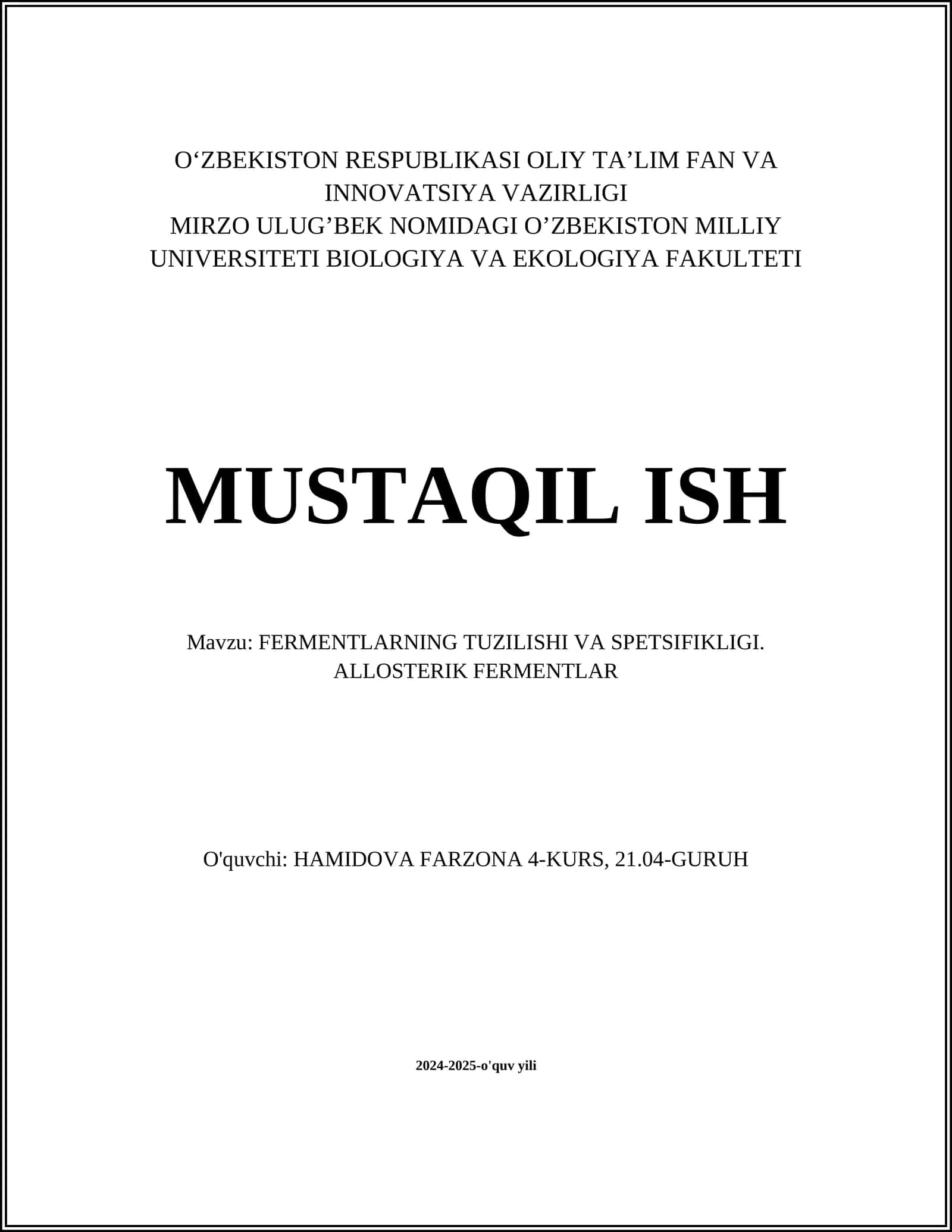 O‘ZBEKISTON RESPUBLIKASI OLIY TA’LIM FAN VA INNOVATSIYA VAZIRLIGI
MIRZO ULUG’BEK NOMIDAGI O’ZBEKISTON MILLIY UNIVERSITETI BIOLOGIYA VA EKOLOGIYA FAKULTETI

MUSTAQIL ISH

Mavzu: FERMENTLARNING TUZILISHI VA SPETSIFIKLIGI. ALLOSTERIK FERMENTLAR

O'quvchi: HAMIDOVA FARZONA 4-KURS, 21.04-GURUH

2024-2025-o'quv yili